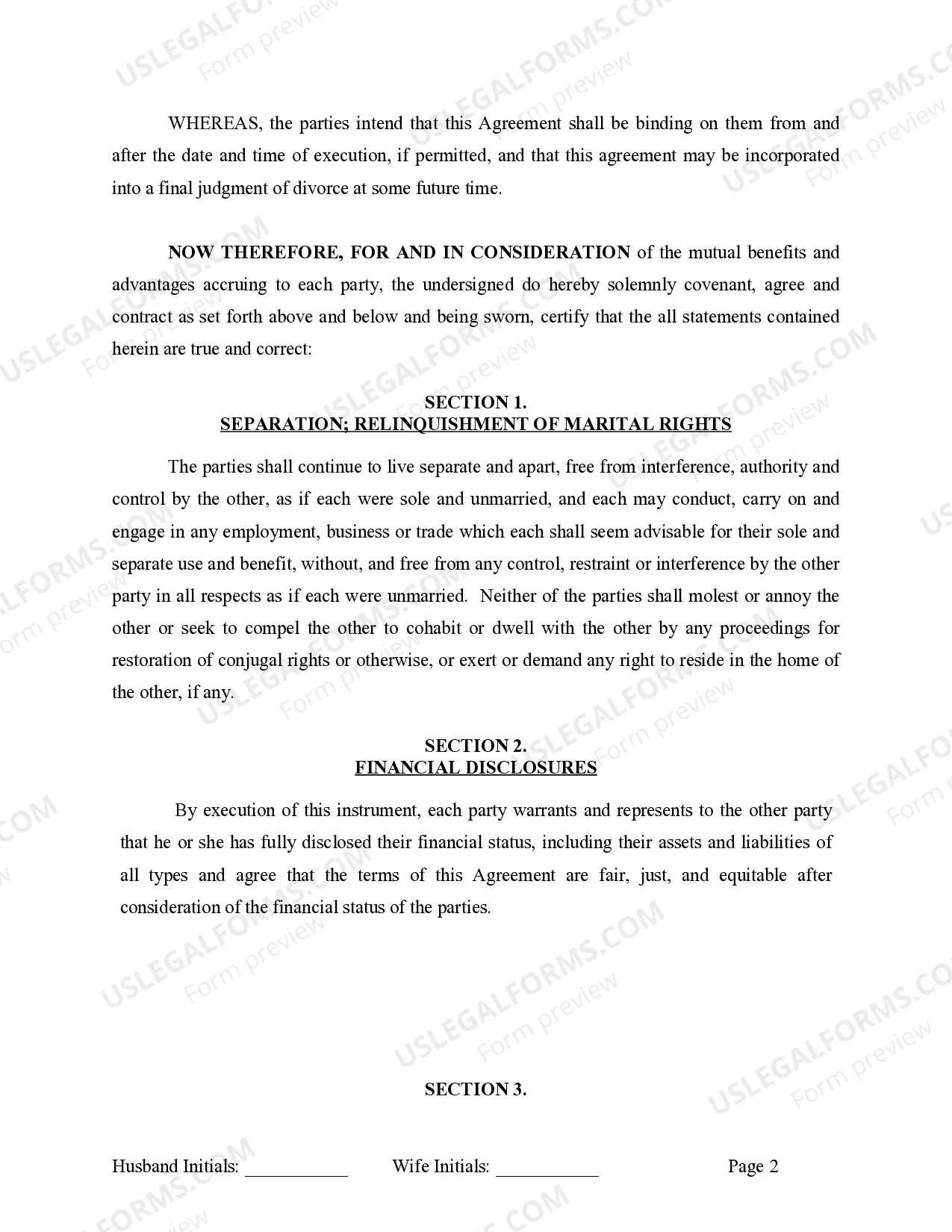 USLEGALFORMS.COM Form preview

WHEREAS, the parties intend that this Agreement shall be binding on them from and after the date and time of execution, if permitted, and that this agreement may be incorporated into a final judgment of divorce at some future time.

NOW THEREFORE, FOR AND IN CONSIDERATION of the mutual benefits and advantages accruing to each party, the undersigned do hereby solemnly covenant, agree and contract as set forth above and below and being sworn, certify that the all statements contained herein are true and correct:

SECTION 1.
SEPARATION; RELINQUISHMENT OF MARITAL RIGHTS

The parties shall continue to live separate and apart, free from interference, authority and control by the other, as if each were sole and unmarried, and each may conduct, carry on and engage in any employment, business or trade which each shall seem advisable for their sole and separate use and benefit, without, and free from any control, restraint or interference by the other party in all respects as if each were unmarried. Neither of the parties shall molest or annoy the other or seek to compel the other to cohabit or dwell with the other by any proceedings for restoration of conjugal rights or otherwise, or exert or demand any right to reside in the home of the other, if any.

SECTION 2.
FINANCIAL DISCLOSURES

By execution of this instrument, each party warrants and represents to the other party that he or she has fully disclosed their financial status, including their assets and liabilities of all types and agree that the terms of this Agreement are fair, just, and equitable after consideration of the financial status of the parties.

SECTION 3.

Husband Initials: ___________ Wife Initials: ___________ Page 2